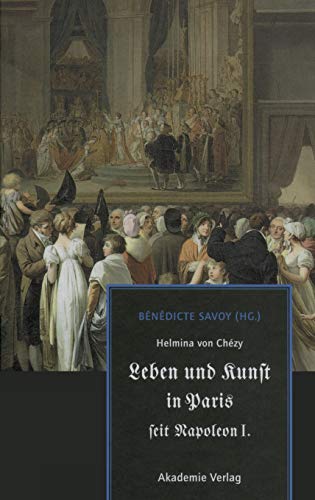 BÉNÉDICTE SAVOY (HG.)

Helmina von Chézy

Leben und Kunst in Paris seit Napoleon I.

Akademie Verlag